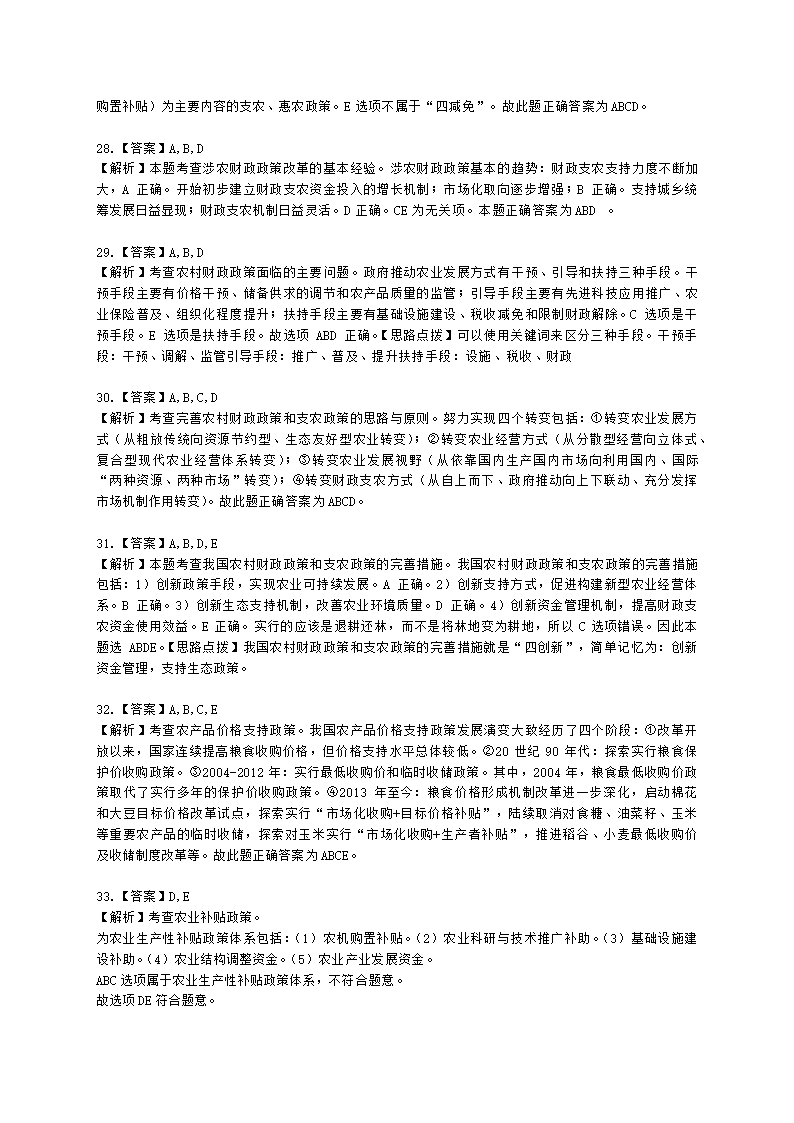 购置补贴）为主要内容的支农、惠农政策。E 选项不属于“四减免”。故此题正确答案为 ABCD。

28.【答案】A,B,D
【解析】本题考查涉农财政政策改革的基本经验。涉农财政政策基本的趋势：财政支农支持力度不断加大，A 正确。开始初步建立财政支农资金投入的增长机制；市场化取向逐步增强；B 正确。支持城乡统筹发展日益显现；财政支农机制日益灵活。D 正确。CE 为无关项。本题正确答案为 ABD 。

29.【答案】A,B,D
【解析】考查农村财政政策面临的主要问题。政府推动农业发展方式有干预、引导和扶持三种手段。干预手段主要有价格干预、储备供求的调节和农产品质量的监管；引导手段主要有先进科技应用推广、农业保险普及、组织化程度提升；扶持手段主要有基础设施建设、税收减免和限制财政解除。C 选项是干预手段。E 选项是扶持手段。故选项 ABD 正确。【思路点拨】可以使用关键词来区分三种手段。干预手段：干预、调解、监管引导手段：推广、普及、提升扶持手段：设施、税收、财政

30.【答案】A,B,C,D
【解析】考查完善农村财政政策和支农政策的思路与原则。努力实现四个转变包括：①转变农业发展方式（从粗放传统向资源节约型、生态友好型农业转变）；②转变农业经营方式（从分散型经营向立体式、复合型现代农业经营体系转变）；③转变农业发展视野（从依靠国内生产国内市场向利用国内、国际“两种资源、两种市场”转变）；④转变财政支农方式（从自上而下、政府推动向上下联动、充分发挥市场机制作用转变）。故此题正确答案为 ABCD。

31.【答案】A,B,D,E
【解析】本题考查我国农村财政政策和支农政策的完善措施。我国农村财政政策和支农政策的完善措施包括：1）创新政策手段，实现农业可持续发展。A 正确。2）创新支持方式，促进构建新型农业经营体系。B 正确。3）创新生态支持机制，改善农业环境质量。D 正确。4）创新资金管理机制，提高财政支农资金使用效益。E 正确。实行的应该是退耕还林，而不是将林地变为耕地，所以 C 选项错误。因此本题选 ABDE。【思路点拨】我国农村财政政策和支农政策的完善措施就是“四创新”，简单记忆为：创新资金管理，支持生态政策。

32.【答案】A,B,C,E
【解析】考查农产品价格支持政策。我国农产品价格支持政策发展演变大致经历了四个阶段：①改革开放以来，国家连续提高粮食收购价格，但价格支持水平总体较低。②20 世纪 90 年代：探索实行粮食保护价收购政策。③2004-2012 年：实行最低收购价和临时收储政策。其中，2004 年，粮食最低收购价政策取代了实行多年的保护价收购政策。④2013 年至今：粮食价格形成机制改革进一步深化，启动棉花和大豆目标价格改革试点，探索实行“市场化收购+目标价格补贴”，陆续取消对食糖、油菜籽、玉米等重要农产品的临时收储，探索对玉米实行“市场化收购+生产者补贴”，推进稻谷、小麦最低收购价及收储制度改革等。故此题正确答案为 ABCE。

33.【答案】D,E
【解析】考查农业补贴政策。
为农业生产性补贴政策体系包括：（1）农机购置补贴。（2）农业科研与技术推广补助。（3）基础设施建设补助。（4）农业结构调整资金。（5）农业产业发展资金。
ABC 选项属于农业生产性补贴政策体系，不符合题意。
故选项 DE 符合题意。